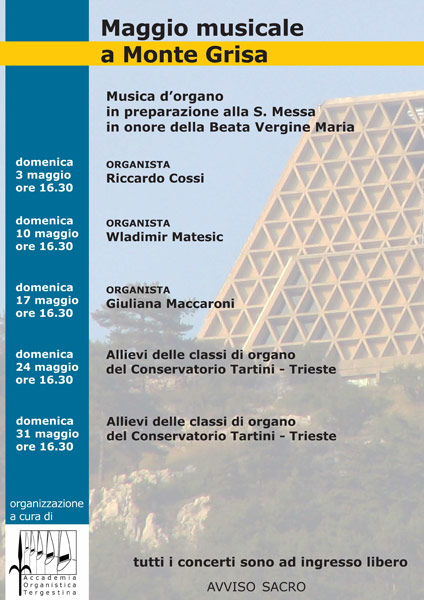 Maggio musicale
a Monte Grisa

Musica d'organo
in preparazione alla S. Messa
in onore della Beata Vergine Maria

domenica
3 maggio
ore 16.30

ORGANISTA
Riccardo Cossi

domenica
10 maggio
ore 16.30

ORGANISTA
Wladimir Matesic

domenica
17 maggio
ore 16.30

ORGANISTA
Giuliana Maccaroni

domenica
24 maggio
ore 16.30

Allievi delle classi di organo
del Conservatorio Tartini - Trieste

domenica
31 maggio
ore 16.30

Allievi delle classi di organo
del Conservatorio Tartini - Trieste

organizzazione
a cura di

Accademia
Organistica
Tergestina

tutti i concerti sono ad ingresso libero

AVVISO SACRO